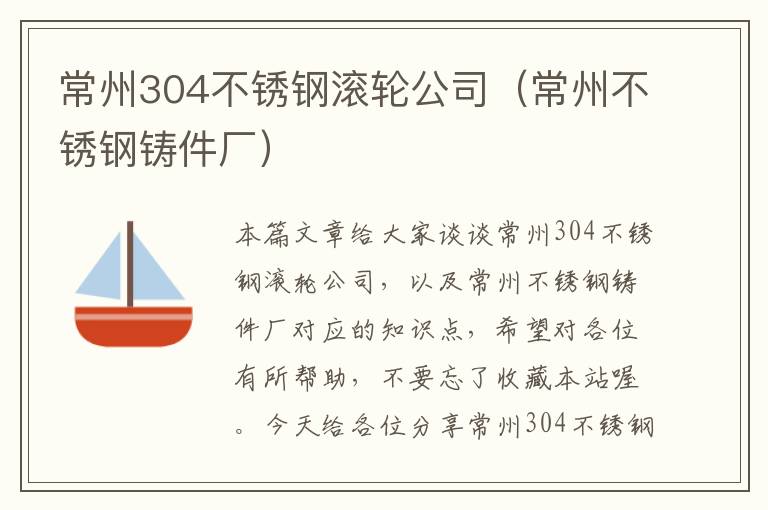 常州304不锈钢滚轮公司（常州不锈钢铸件厂）

本篇文章给大家谈谈常州304不锈钢滚轮公司，以及常州不锈钢铸件厂对应的知识点，希望对各位有所帮助，不要忘了收藏本站喔。今天给各位分享常州304不锈钢